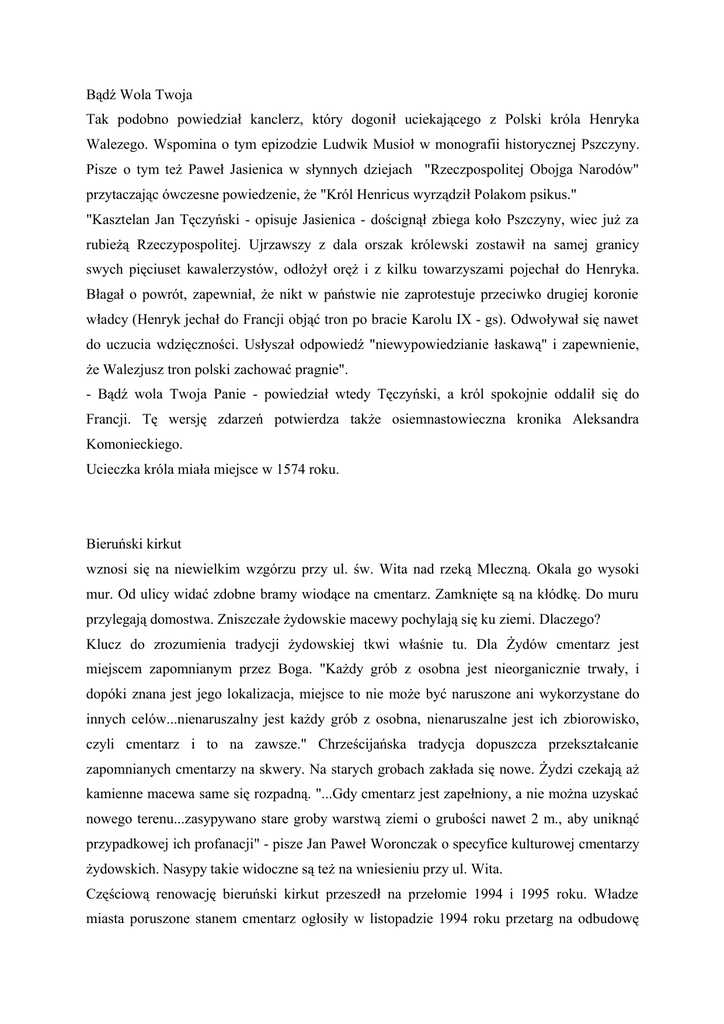 Bądź Wola Twoja
Tak podobno powiedział kanclerz, który dogonił uciekającego z Polski króla Henryka Walezego. Wspomina o tym epizodzie Ludwik Musioł w monografii historycznej Pszczyny. Pisze o tym też Paweł Jasienica w słynnych dziejach "Rzeczpospolitej Obojga Narodów" przytaczając ówczesne powiedzenie, że "Król Henricus wyrządził Polakom psikus."
"Kasztelan Jan Tęczyński - opisuje Jasienica - doścignął zbiega koło Pszczyny, wiec już za rubieżą Rzeczypospolitej. Ujrzawszy z dala orszak królewski zostawił na samej granicy swych pięciuset kawalerzystów, odłożył oręż i z kilku towarzyszami pojechał do Henryka. Błagał o powrót, zapewniał, że nikt w państwie nie zaprotestuje przeciwko drugiej koronie władcy (Henryk jechał do Francji objąć tron po bracie Karolu IX - gs). Odwoływał się nawet do uczucia wdzięczności. Usłyszał odpowiedź "niewypowiedzianie łaskawą" i zapewnienie, że Walezjusz tron polski zachować pragnie".
- Bądź wola Twoja Panie - powiedział wtedy Tęczyński, a król spokojnie oddalił się do Francji. Tę wersję zdarzeń potwierdza także osiemnastowieczna kronika Aleksandra Komonieckiego.
Ucieczka króla miała miejsce w 1574 roku.

Bieruński kirkut
wznosi się na niewielkim wzgórzu przy ul. św. Wita nad rzeką Mleczną. Okala go wysoki mur. Od ulicy widać zdobne bramy wiodące na cmentarz. Zamknięte są na kłódkę. Do muru przylegają domostwa. Zniszczałe żydowskie macewy pochylają się ku ziemi. Dlaczego?
Klucz do zrozumienia tradycji żydowskiej tkwi właśnie tu. Dla Żydów cmentarz jest miejscem zapomnianym przez Boga. "Każdy grób z osobna jest nieorganicznie trwały, i dopóki znana jest jego lokalizacja, miejsce to nie może być naruszone ani wykorzystane do innych celów...nienaruszalny jest każdy grób z osobna, nienaruszalne jest ich zbiorowisko, czyli cmentarz i to na zawsze." Chrześcijańska tradycja dopuszcza przekształcanie zapomnianych cmentarzy na skwery. Na starych grobach zakłada się nowe. Żydzi czekają aż kamienne macewa same się rozpadną. "...Gdy cmentarz jest zapełniony, a nie można uzyskać nowego terenu...zasypywano stare groby warstwą ziemi o grubości nawet 2 m., aby uniknąć przypadkowej ich profanacji" - pisze Jan Paweł Woronczak o specyfice kulturowej cmentarzy żydowskich. Nasypy takie widoczne są też na wniesieniu przy ul. Wita.
Częściową renowację bieruński kirkut przeszedł na przełomie 1994 i 1995 roku. Władze miasta poruszone stanem cmentarz ogłosiły w listopadzie 1994 roku przetarg na odbudowę